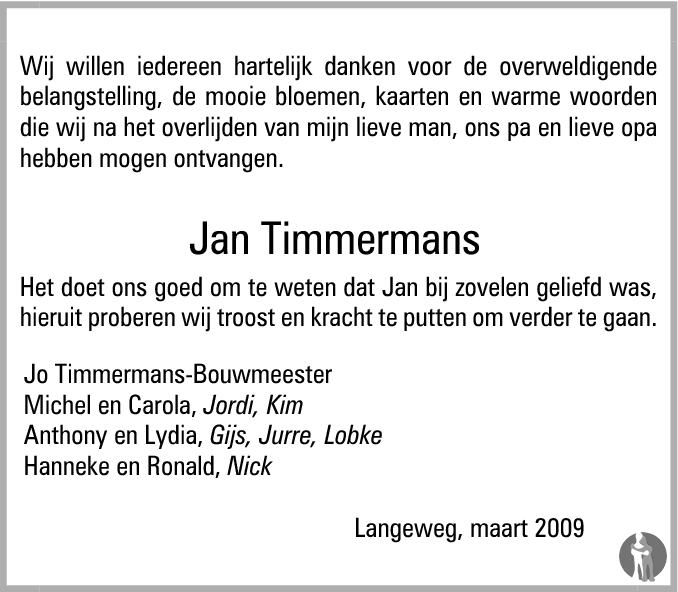 Wij willen iedereen hartelijk danken voor de overweldigende belangstelling, de mooie bloemen, kaarten en warme woorden die wij na het overlijden van mijn lieve man, ons pa en lieve opa hebben mogen ontvangen.

Jan Timmermans

Het doet ons goed om te weten dat Jan bij zovelen geliefd was, hieruit proberen wij troost en kracht te putten om verder te gaan.

Jo Timmermans-Bouwmeester
Michel en Carola, Jordi, Kim
Anthony en Lydia, Gijs, Jurre, Lobke
Hanneke en Ronald, Nick

Langeweg, maart 2009